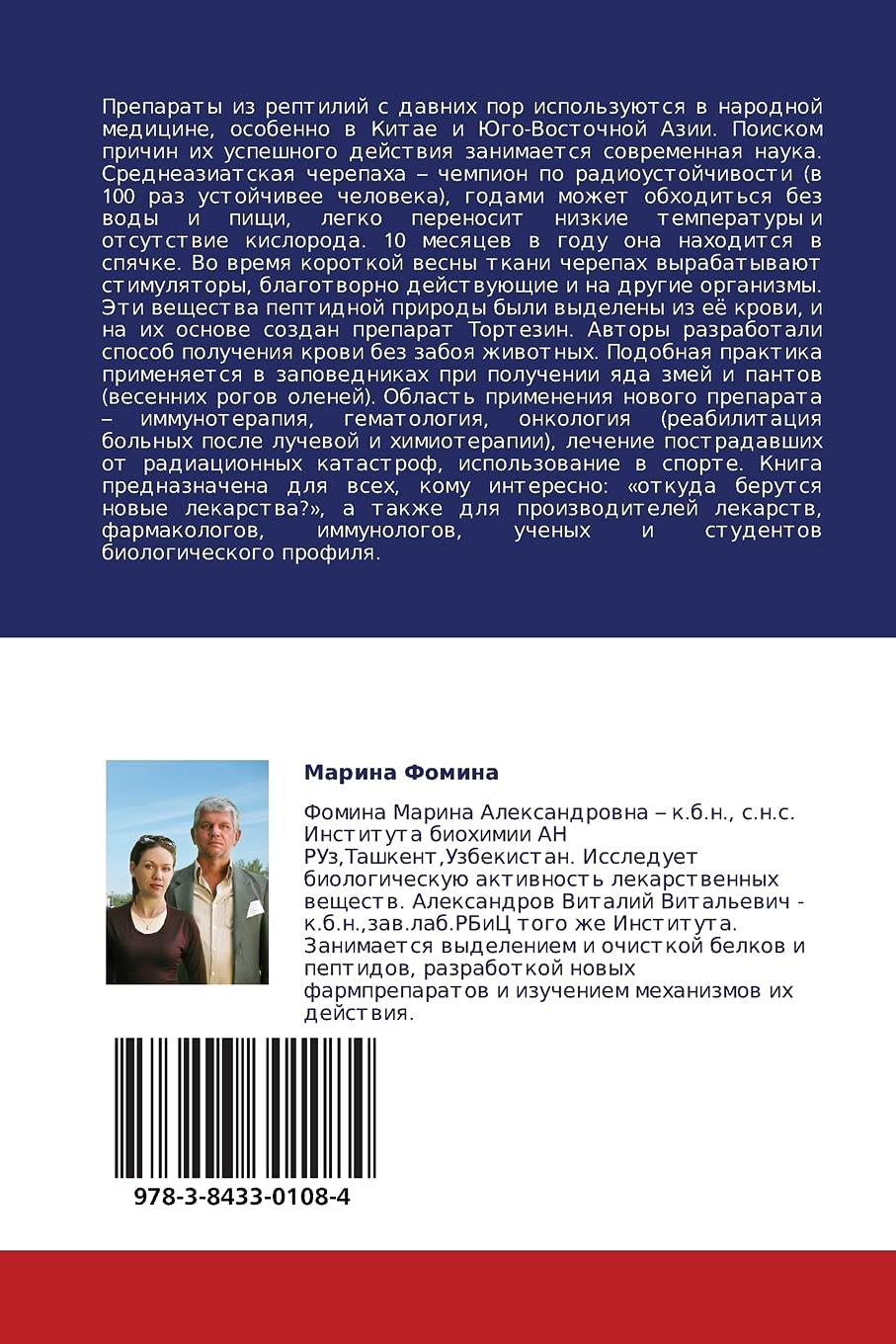 Препараты из рептилий с давних пор используются в народной медицине, особенно в Китае и Юго-Восточной Азии. Поиском причин их успешного действия занимается современная наука. Среднеазиатская черепаха – чемпион по радиоустойчивости (в 100 раз устойчивее человека), годами может обходиться без воды и пищи, легко переносит низкие температуры и отсутствие кислорода. 10 месяцев в году она находится в спячке. Во время короткой весны ткани черепах вырабатывают стимуляторы, благотворно действующие и на другие организмы. Эти вещества пептидной природы были выделены из её крови, и на их основе создан препарат Тортезин. Авторы разработали способ получения крови без забоя животных. Подобная практика применяется в заповедниках при получении яда змей и пантов (весенних рогов оленей). Область применения нового препарата – иммунотерапия, гематология, онкология (реабилитация больных после лучевой и химиотерапии), лечение пострадавших от радиационных катастроф, использование в спорте. Книга предназначена для всех, кому интересно: «откуда берутся новые лекарства?», а также для производителей лекарств, фармакологов, иммунологов, ученых и студентов биологического профиля.

Марина Фомина

Фомина Марина Александровна – к.б.н., с.н.с. Института биохимии АН РУз,Ташкент,Узбекистан. Исследует биологическую активность лекарственных веществ. Александров Виталий Витальевич - к.б.н.,зав.лаб.РБиЦ того же Института. Занимается выделением и очисткой белков и пептидов, разработкой новых фармпрепаратов и изучением механизмов их действия.

978-3-8433-0108-4